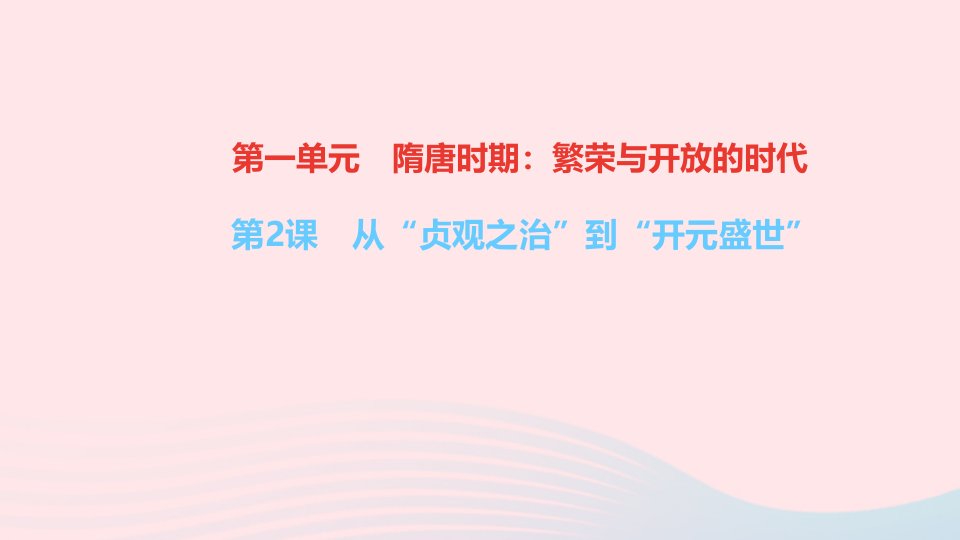 第一单元　隋唐时期：繁荣与开放的时代

第2课　从“贞观之治”到“开元盛世”